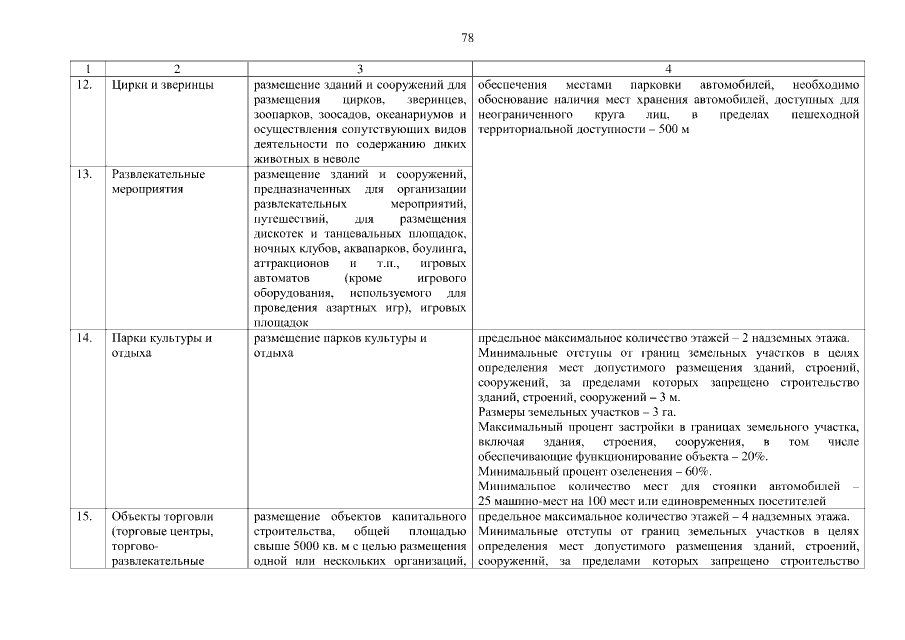 78

| 1 | 2 | 3 | 4 |
|---|---|---|---|
| 12. | Цирки и зверинцы | размещение зданий и сооружений для размещения цирков, зверинцев, зоопарков, зоосадов, океанариумов и осуществления сопутствующих видов деятельности по содержанию диких животных в неволе | обеспечения местами парковки автомобилей, необходимо обоснование наличия мест хранения автомобилей, доступных для неограниченного круга лиц, в пределах пешеходной территориальной доступности – 500 м |
| 13. | Развлекательные мероприятия | размещение зданий и сооружений, предназначенных для организации развлекательных мероприятий, путешествий, для размещения дискотек и танцевальных площадок, ночных клубов, аквапарков, боулинга, аттракционов и т.п., игровых автоматов (кроме игрового оборудования, используемого для проведения азартных игр), игровых площадок | |
| 14. | Парки культуры и отдыха | размещение парков культуры и отдыха | предельное максимальное количество этажей – 2 надземных этажа. Минимальные отступы от границ земельных участков в целях определения мест допустимого размещения зданий, строений, сооружений, за пределами которых запрещено строительство зданий, строений, сооружений – 3 м. Размеры земельных участков – 3 га. Максимальный процент застройки в границах земельного участка, включая здания, строения, сооружения, в том числе обеспечивающие функционирование объекта – 20%. Минимальный процент озеленения – 60%. Минимальное количество мест для стоянки автомобилей – 25 машино-мест на 100 мест или единовременных посетителей |
| 15. | Объекты торговли (торговые центры, торгово-развлекательные | размещение объектов капитального строительства, общей площадью свыше 5000 кв. м с целью размещения одной или нескольких организаций, | предельное максимальное количество этажей – 4 надземных этажа. Минимальные отступы от границ земельных участков в целях определения мест допустимого размещения зданий, строений, сооружений, за пределами которых запрещено строительство |